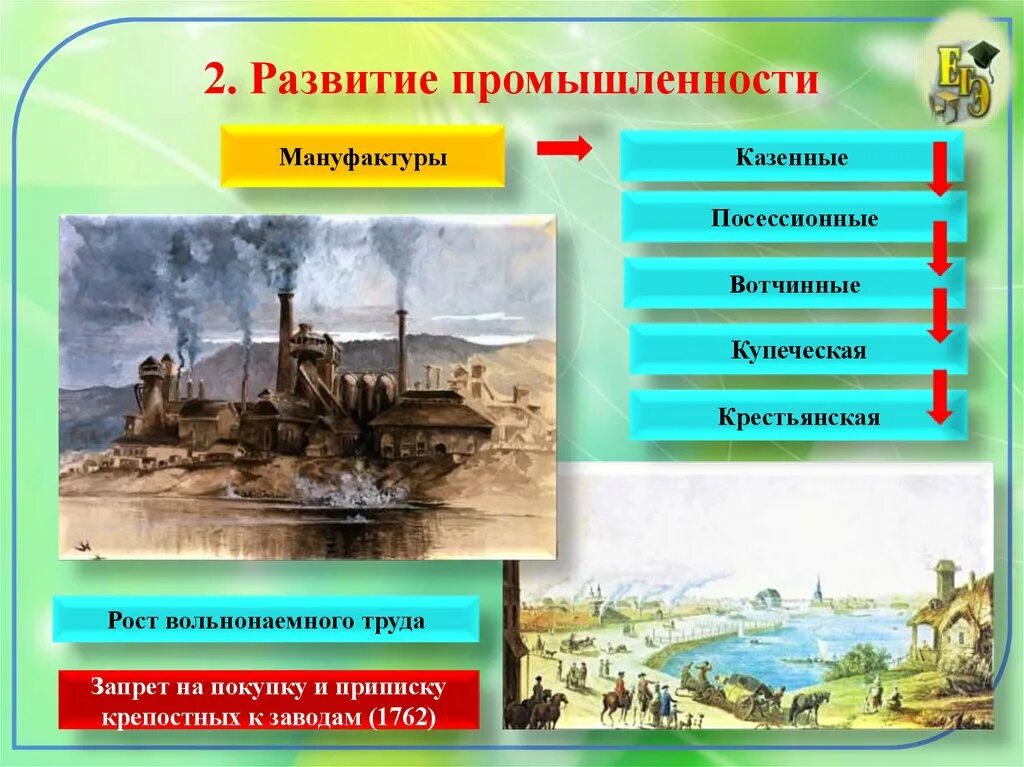 2. Развитие промышленности

ЕГЭ

Мануфактуры

Казенные

Посессионные

Вотчинные

Купеческая

Крестьянская

Рост вольнонаемного труда

Запрет на покупку и приписку крепостных к заводам (1762)